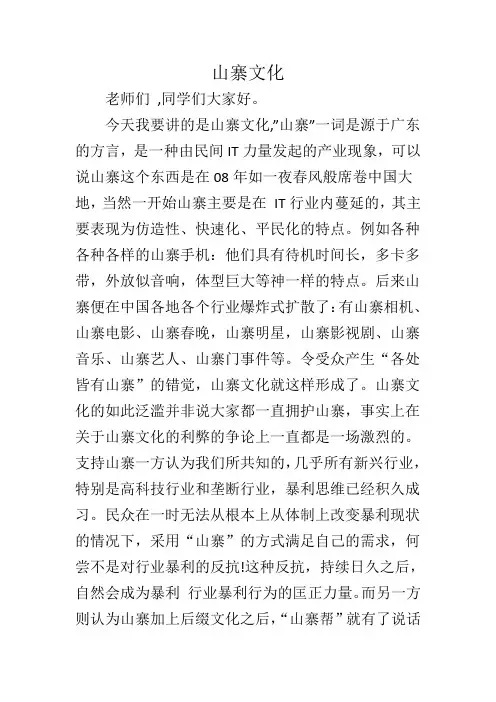 山寨文化

老师们 ,同学们大家好。

今天我要讲的是山寨文化,"山寨"一词是源于广东的方言，是一种由民间 IT 力量发起的产业现象，可以说山寨这个东西是在 08 年如一夜春风般席卷中国大地，当然一开始山寨主要是在 IT 行业内蔓延的，其主要表现为仿造性、快速化、平民化的特点。例如各种各种各样的山寨手机：他们具有待机时间长，多卡多带，外放似音响，体型巨大等神一样的特点。后来山寨便在中国各地各个行业爆炸式扩散了：有山寨相机、山寨电影、山寨春晚，山寨明星，山寨影视剧、山寨音乐、山寨艺人、山寨门事件等。令受众产生“各处皆有山寨”的错觉，山寨文化就这样形成了。山寨文化的如此泛滥并非说大家都一直拥护山寨，事实上在关于山寨文化的利弊的争论上一直都是一场激烈的。支持山寨一方认为我们所共知的，几乎所有新兴行业，特别是高科技行业和垄断行业，暴利思维已经积久成习。民众在一时无法从根本上从体制上改变暴利现状的情况下，采用“山寨”的方式满足自己的需求，何尝不是对行业暴利的反抗!这种反抗，持续日久之后，自然会成为暴利 行业暴利行为的匡正力量。而另一方则认为山寨加上后缀文化之后，“山寨帮”就有了说话